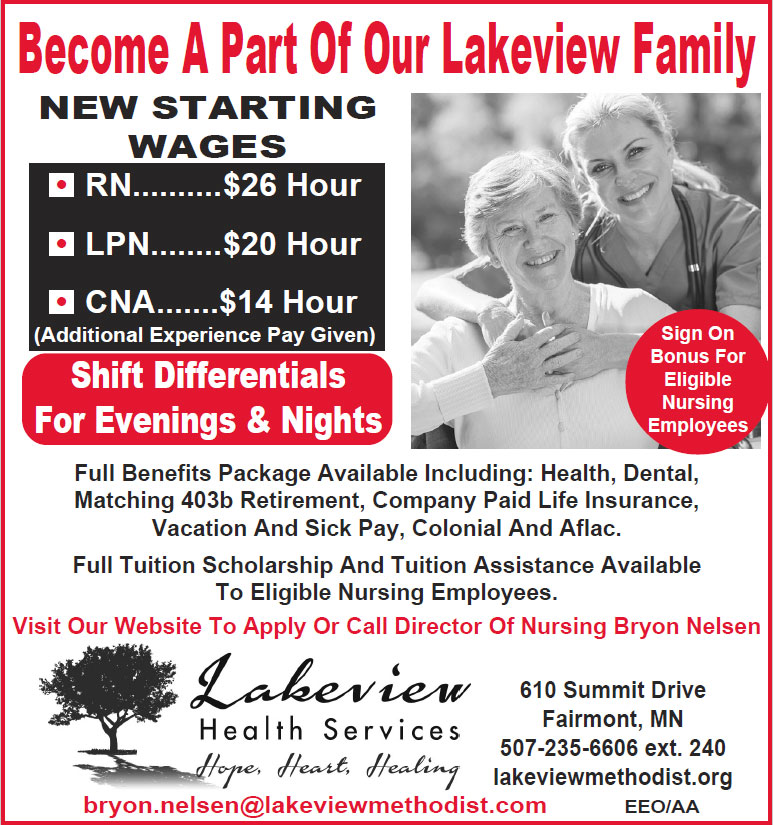 Become A Part Of Our Lakeview Family

NEW STARTING WAGES

RN.........$26 Hour

LPN........$20 Hour

CNA.......$14 Hour

(Additional Experience Pay Given)

Shift Differentials For Evenings & Nights

Sign On Bonus For Eligible Nursing Employees

Full Benefits Package Available Including: Health, Dental, Matching 403b Retirement, Company Paid Life Insurance, Vacation And Sick Pay, Colonial And Aflac.

Full Tuition Scholarship And Tuition Assistance Available To Eligible Nursing Employees.

Visit Our Website To Apply Or Call Director Of Nursing Bryon Nelsen

Lakeview
Health Services
Hope, Heart, Healing

610 Summit Drive
Fairmont, MN
507-235-6606 ext. 240
lakeviewmethodist.org

bryon.nelsen@lakeviewmethodist.com

EEO/AA